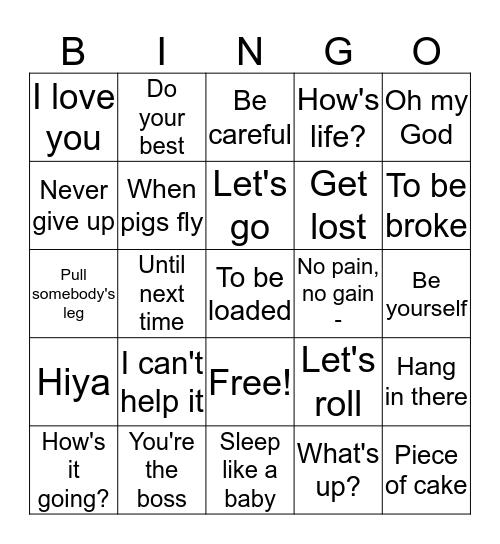 | B | I | N | G | O |
|---|---|---|---|---|
| I love you | Do your best | Be careful | How's life? | Oh my God |
| Never give up | When pigs fly | Let's go | Get lost | To be broke |
| Pull somebody's leg | Until next time | To be loaded | No pain, no gain - | Be yourself |
| Hiya | I can't help it | Free! | Let's roll | Hang in there |
| How's it going? | You're the boss | Sleep like a baby | What's up? | Piece of cake |